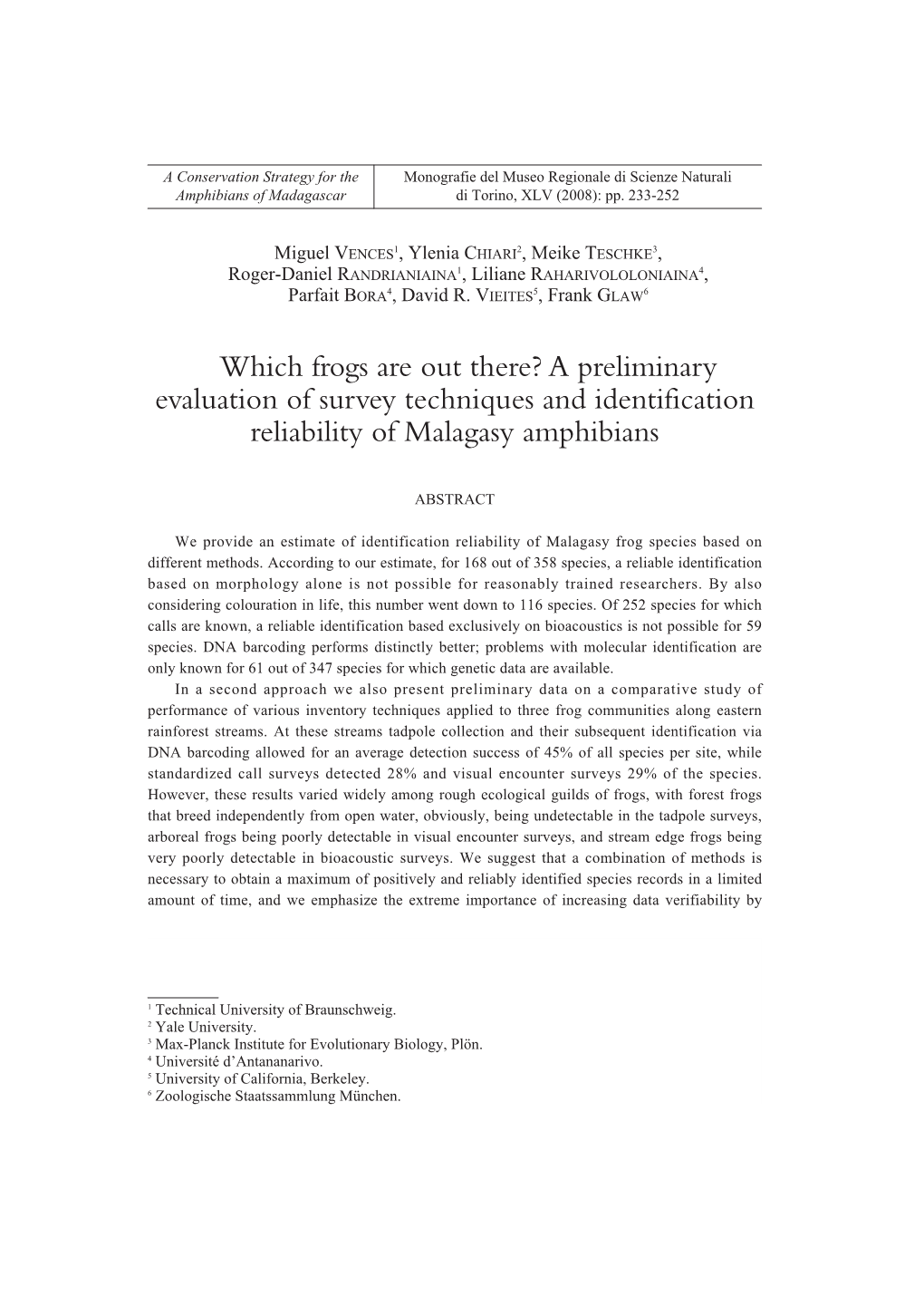 A Conservation Strategy for the Amphibians of Madagascar

Monografie del Museo Regionale di Scienze Naturali di Torino, XLV (2008): pp. 233-252

Miguel VENCES$^1$, Ylenia CHIARI$^2$, Meike TESCHKE$^3$, Roger-Daniel RANDRIANIAINA$^1$, Liliane RAHARIVOLOLONIAINA$^4$, Parfait BORA$^4$, David R. VIEITES$^5$, Frank GLAW$^6$

Which frogs are out there? A preliminary evaluation of survey techniques and identification reliability of Malagasy amphibians

ABSTRACT

We provide an estimate of identification reliability of Malagasy frog species based on different methods. According to our estimate, for 168 out of 358 species, a reliable identification based on morphology alone is not possible for reasonably trained researchers. By also considering colouration in life, this number went down to 116 species. Of 252 species for which calls are known, a reliable identification based exclusively on bioacoustics is not possible for 59 species. DNA barcoding performs distinctly better; problems with molecular identification are only known for 61 out of 347 species for which genetic data are available.

In a second approach we also present preliminary data on a comparative study of performance of various inventory techniques applied to three frog communities along eastern rainforest streams. At these streams tadpole collection and their subsequent identification via DNA barcoding allowed for an average detection success of 45% of all species per site, while standardized call surveys detected 28% and visual encounter surveys 29% of the species. However, these results varied widely among rough ecological guilds of frogs, with forest frogs that breed independently from open water, obviously, being undetectable in the tadpole surveys, arboreal frogs being poorly detectable in visual encounter surveys, and stream edge frogs being very poorly detectable in bioacoustic surveys. We suggest that a combination of methods is necessary to obtain a maximum of positively and reliably identified species records in a limited amount of time, and we emphasize the extreme importance of increasing data verifiability by

$^1$ Technical University of Braunschweig.
$^2$ Yale University.
$^3$ Max-Planck Institute for Evolutionary Biology, Plön.
$^4$ Université d'Antananarivo.
$^5$ University of California, Berkeley.
$^6$ Zoologische Staatssammlung München.